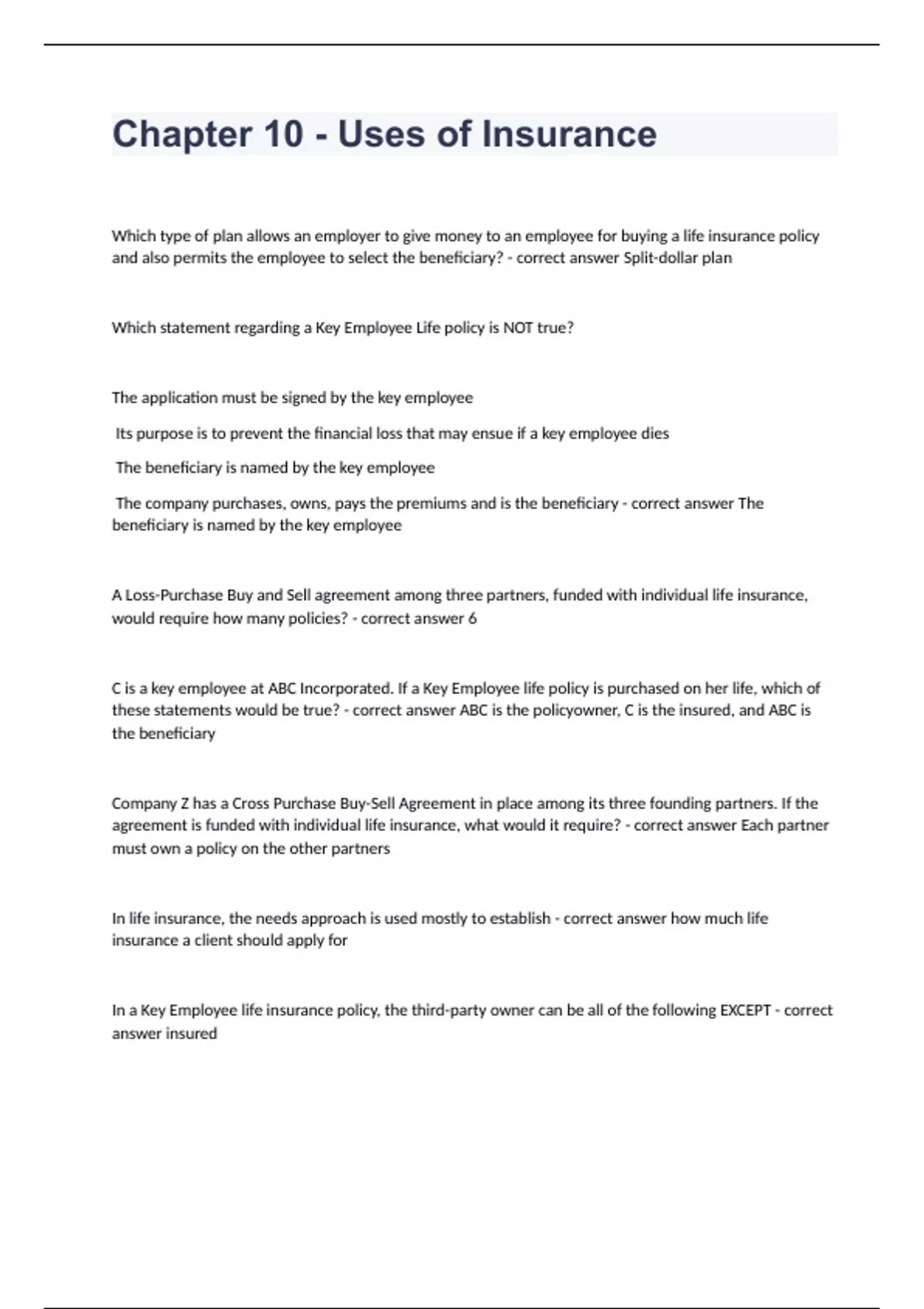 Chapter 10 - Uses of Insurance

Which type of plan allows an employer to give money to an employee for buying a life insurance policy and also permits the employee to select the beneficiary? - correct answer Split-dollar plan

Which statement regarding a Key Employee Life policy is NOT true?

The application must be signed by the key employee

Its purpose is to prevent the financial loss that may ensue if a key employee dies

The beneficiary is named by the key employee

The company purchases, owns, pays the premiums and is the beneficiary - correct answer The beneficiary is named by the key employee

A Loss-Purchase Buy and Sell agreement among three partners, funded with individual life insurance, would require how many policies? - correct answer 6

C is a key employee at ABC Incorporated. If a Key Employee life policy is purchased on her life, which of these statements would be true? - correct answer ABC is the policyowner, C is the insured, and ABC is the beneficiary

Company Z has a Cross Purchase Buy-Sell Agreement in place among its three founding partners. If the agreement is funded with individual life insurance, what would it require? - correct answer Each partner must own a policy on the other partners

In life insurance, the needs approach is used mostly to establish - correct answer how much life insurance a client should apply for

In a Key Employee life insurance policy, the third-party owner can be all of the following EXCEPT - correct answer insured